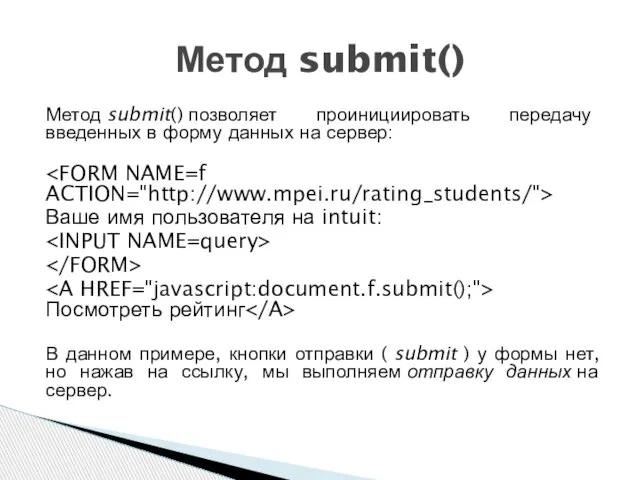 Метод submit()

Метод submit() позволяет проинициировать передачу введенных в форму данных на сервер:

<FORM NAME=f ACTION="http://www.mpei.ru/rating_students/">
Ваше имя пользователя на intuit:
<INPUT NAME=query>
</FORM>
<A HREF="javascript:document.f.submit();">
Посмотреть рейтинг</A>

В данном примере, кнопки отправки ( submit ) у формы нет, но нажав на ссылку, мы выполняем отправку данных на сервер.